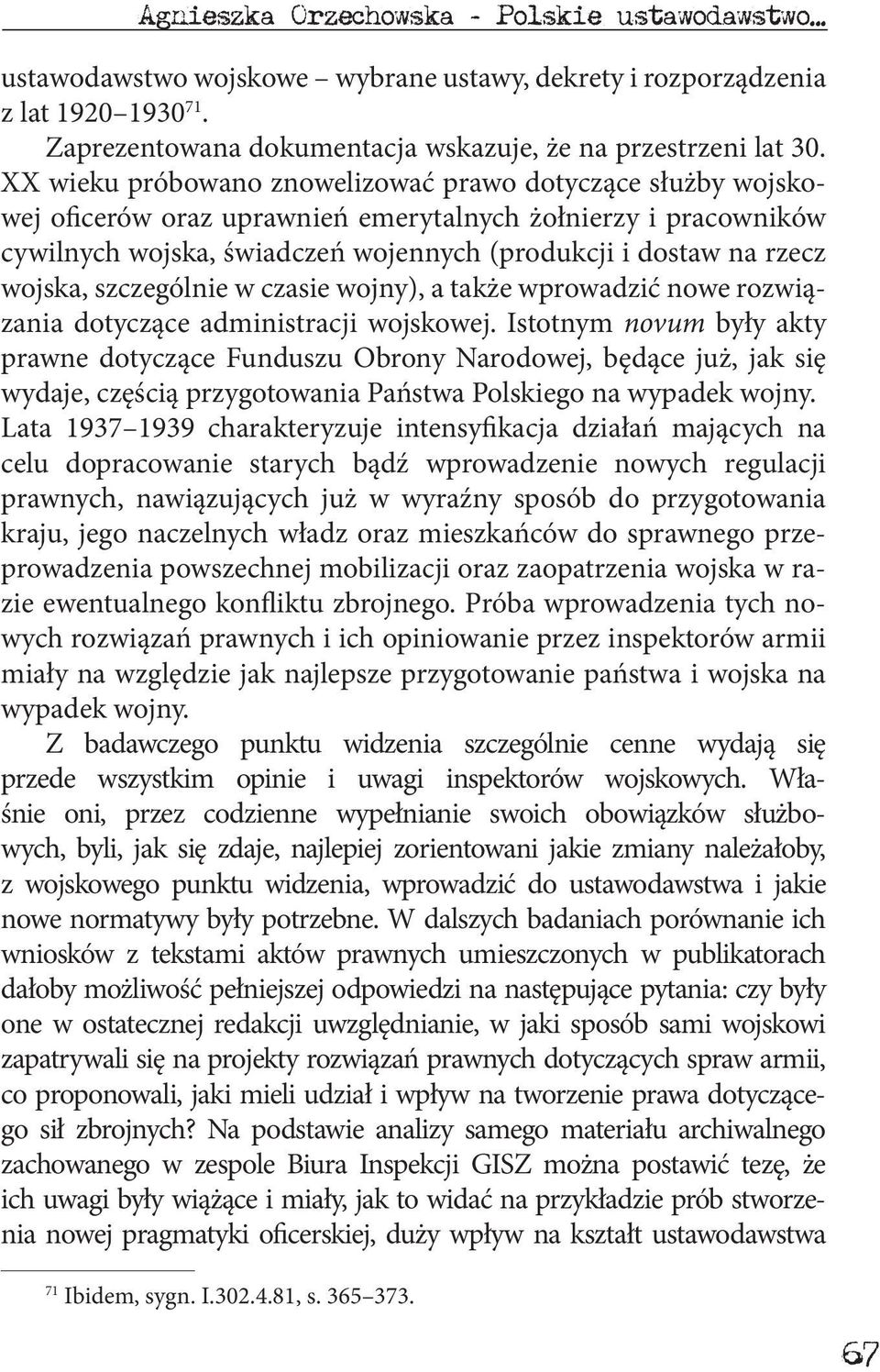 Agnieszka Orzechowska - Polskie ustawodawstwo...

ustawodawstwo wojskowe – wybrane ustawy, dekrety i rozporządzenia z lat 1920–1930$^{71}$.

Zaprezentowana dokumentacja wskazuje, że na przestrzeni lat 30. XX wieku próbowano znowelizować prawo dotyczące służby wojskowej oficerów oraz uprawnień emerytalnych żołnierzy i pracowników cywilnych wojska, świadczeń wojennych (produkcji i dostaw na rzecz wojska, szczególnie w czasie wojny), a także wprowadzić nowe rozwiązania dotyczące administracji wojskowej. Istotnym novum były akty prawne dotyczące Funduszu Obrony Narodowej, będące już, jak się wydaje, częścią przygotowania Państwa Polskiego na wypadek wojny. Lata 1937–1939 charakteryzuje intensyfikacja działań mających na celu dopracowanie starych bądź wprowadzenie nowych regulacji prawnych, nawiązujących już w wyraźny sposób do przygotowania kraju, jego naczelnych władz oraz mieszkańców do sprawnego przeprowadzenia powszechnej mobilizacji oraz zaopatrzenia wojska w razie ewentualnego konfliktu zbrojnego. Próba wprowadzenia tych nowych rozwiązań prawnych i ich opiniowanie przez inspektorów armii miały na względzie jak najlepsze przygotowanie państwa i wojska na wypadek wojny.

Z badawczego punktu widzenia szczególnie cenne wydają się przede wszystkim opinie i uwagi inspektorów wojskowych. Właśnie oni, przez codzienne wypełnianie swoich obowiązków służbowych, byli, jak się zdaje, najlepiej zorientowani jakie zmiany należałoby, z wojskowego punktu widzenia, wprowadzić do ustawodawstwa i jakie nowe normatywy były potrzebne. W dalszych badaniach porównanie ich wniosków z tekstami aktów prawnych umieszczonych w publikatorach dałoby możliwość pełniejszej odpowiedzi na następujące pytania: czy były one w ostatecznej redakcji uwzględnianie, w jaki sposób sami wojskowi zapatrywali się na projekty rozwiązań prawnych dotyczących spraw armii, co proponowali, jaki mieli udział i wpływ na tworzenie prawa dotyczącego sił zbrojnych? Na podstawie analizy samego materiału archiwalnego zachowanego w zespole Biura Inspekcji GISZ można postawić tezę, że ich uwagi były wiążące i miały, jak to widać na przykładzie prób stworzenia nowej pragmatyki oficerskiej, duży wpływ na kształt ustawodawstwa

$^{71}$ Ibidem, sygn. I.302.4.81, s. 365–373.

67